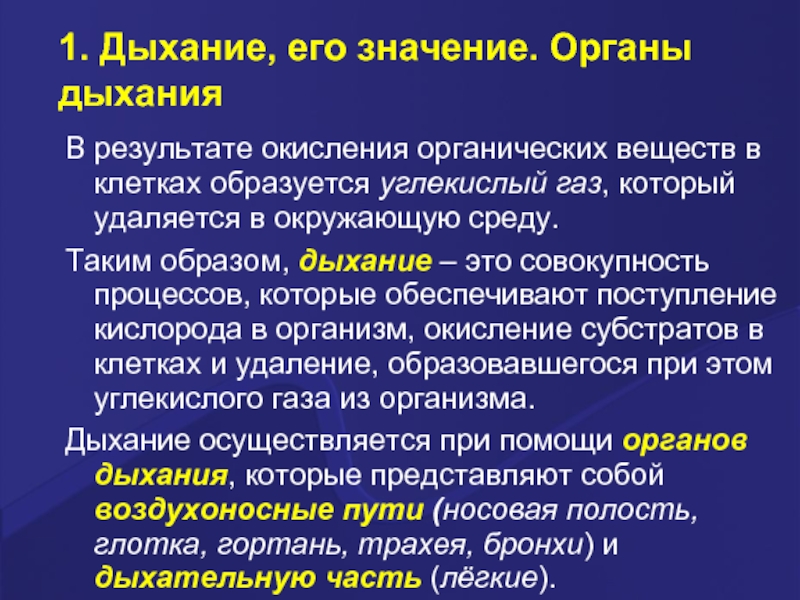 1. Дыхание, его значение. Органы дыхания

В результате окисления органических веществ в клетках образуется углекислый газ, который удаляется в окружающую среду.

Таким образом, дыхание – это совокупность процессов, которые обеспечивают поступление кислорода в организм, окисление субстратов в клетках и удаление, образовавшегося при этом углекислого газа из организма.

Дыхание осуществляется при помощи органов дыхания, которые представляют собой воздухоносные пути (носовая полость, глотка, гортань, трахея, бронхи) и дыхательную часть (лёгкие).